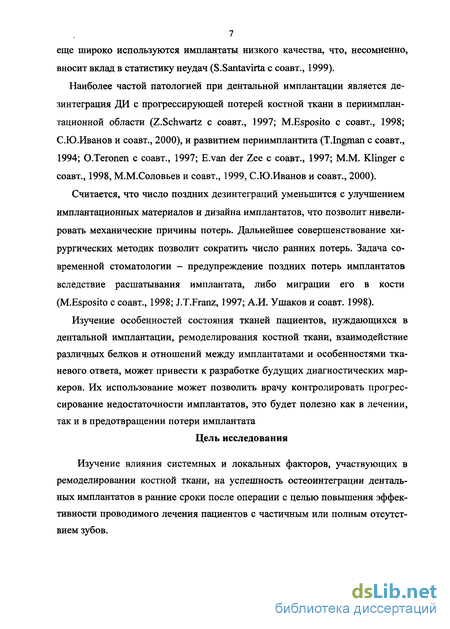 7

еще широко используются имплантаты низкого качества, что, несомненно, вносит вклад в статистику неудач (S.Santavirta с соавт., 1999).

Наиболее частой патологией при дентальной имплантации является дезинтеграция ДИ с прогрессирующей потерей костной ткани в периимплантационной области (Z.Schwartz с соавт., 1997; M.Esposito с соавт., 1998; С.Ю.Иванов и соавт., 2000), и развитием периимплантита (T.Ingman с соавт., 1994; O.Teronen с соавт., 1997; E.van der Zee с соавт., 1997; M.M. Klinger с соавт., 1998, М.М.Соловьев и соавт., 1999, С.Ю.Иванов и соавт., 2000).

Считается, что число поздних дезинтеграций уменьшится с улучшением имплантационных материалов и дизайна имплантатов, что позволит нивелировать механические причины потерь. Дальнейшее совершенствование хирургических методик позволит сократить число ранних потерь. Задача современной стоматологии – предупреждение поздних потерь имплантатов вследствие расшатывания имплантата, либо миграции его в кости (M.Esposito с соавт., 1998; J.T.Franz, 1997; А.И. Ушаков и соавт. 1998).

Изучение особенностей состояния тканей пациентов, нуждающихся в дентальной имплантации, ремоделирования костной ткани, взаимодействие различных белков и отношений между имплантатами и особенностями тканевого ответа, может привести к разработке будущих диагностических маркеров. Их использование может позволить врачу контролировать прогрессирование недостаточности имплантатов, это будет полезно как в лечении, так и в предотвращении потери имплантата

Цель исследования

Изучение влияния системных и локальных факторов, участвующих в ремоделировании костной ткани, на успешность остеоинтеграции дентальных имплантатов в ранние сроки после операции с целью повышения эффективности проводимого лечения пациентов с частичным или полным отсутствием зубов.

dsLib.net
библиотека диссертаций